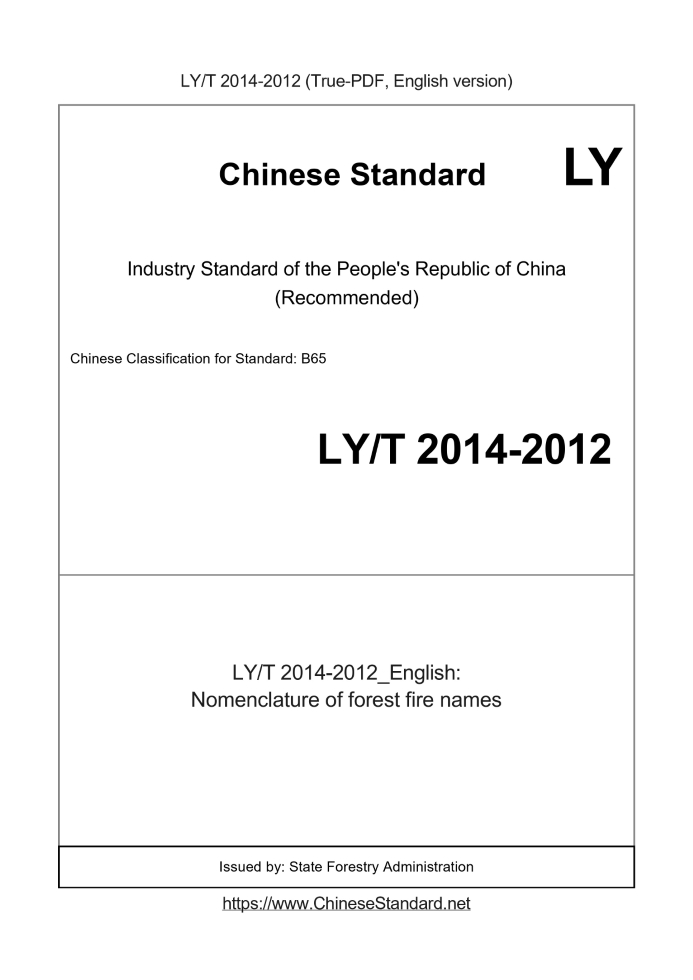 LY/T 2014-2012 (True-PDF, English version)

Chinese Standard

LY

Industry Standard of the People's Republic of China (Recommended)

Chinese Classification for Standard: B65

LY/T 2014-2012

LY/T 2014-2012_English: Nomenclature of forest fire names

Issued by: State Forestry Administration

https://www.ChineseStandard.net